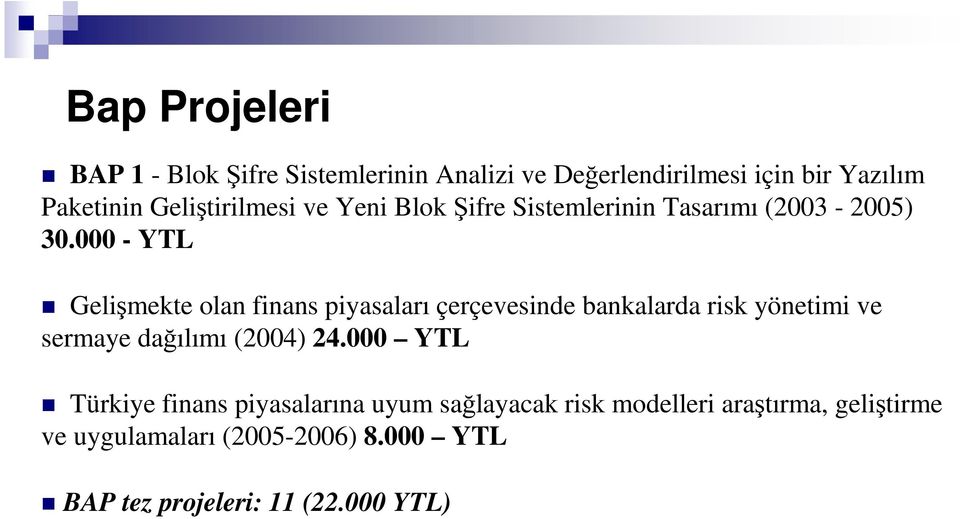 Bap Projeleri

BAP 1 - Blok Şifre Sistemlerinin Analizi ve Değerlendirilmesi için bir Yazılım Paketinin Geliştirilmesi ve Yeni Blok Şifre Sistemlerinin Tasarımı (2003 - 2005) 30.000 - YTL

Gelişmekte olan finans piyasaları çerçevesinde bankalarda risk yönetimi ve sermaye dağılımı (2004) 24.000 – YTL

Türkiye finans piyasalarına uyum sağlayacak risk modelleri araştırma, geliştirme ve uygulamaları (2005-2006) 8.000 – YTL

BAP tez projeleri: 11 (22.000 YTL)